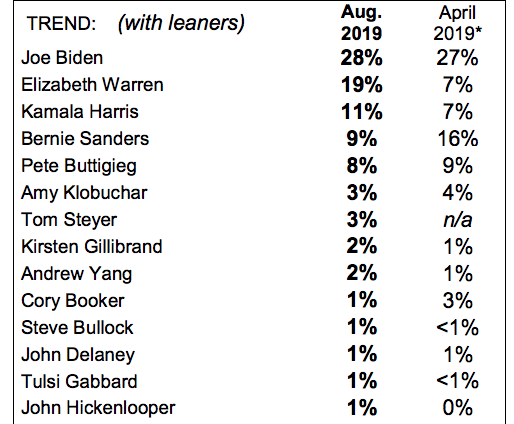 | TREND: (with leaners) | Aug. 2019 | April 2019* |
|---|---|---|
| Joe Biden | 28% | 27% |
| Elizabeth Warren | 19% | 7% |
| Kamala Harris | 11% | 7% |
| Bernie Sanders | 9% | 16% |
| Pete Buttigieg | 8% | 9% |
| Amy Klobuchar | 3% | 4% |
| Tom Steyer | 3% | n/a |
| Kirsten Gillibrand | 2% | 1% |
| Andrew Yang | 2% | 1% |
| Cory Booker | 1% | 3% |
| Steve Bullock | 1% | <1% |
| John Delaney | 1% | 1% |
| Tulsi Gabbard | 1% | <1% |
| John Hickenlooper | 1% | 0% |